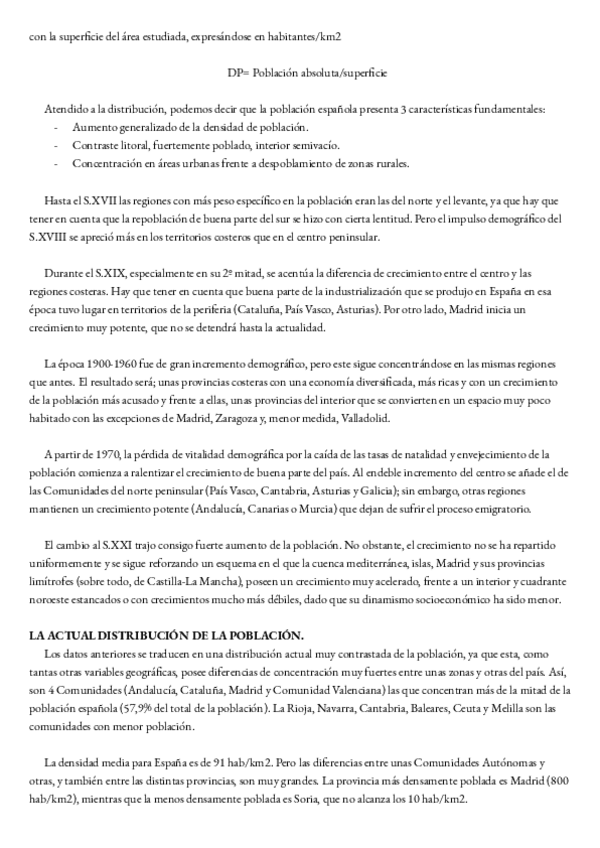 con la superficie del área estudiada, expresándose en habitantes/km2

DP= Población absoluta/superficie

Atendido a la distribución, podemos decir que la población española presenta 3 características fundamentales:
- Aumento generalizado de la densidad de población.
- Contraste litoral, fuertemente poblado, interior semivacío.
- Concentración en áreas urbanas frente a despoblamiento de zonas rurales.

Hasta el S.XVII las regiones con más peso específico en la población eran las del norte y el levante, ya que hay que tener en cuenta que la repoblación de buena parte del sur se hizo con cierta lentitud. Pero el impulso demográfico del S.XVIII se apreció más en los territorios costeros que en el centro peninsular.

Durante el S.XIX, especialmente en su 2ª mitad, se acentúa la diferencia de crecimiento entre el centro y las regiones costeras. Hay que tener en cuenta que buena parte de la industrialización que se produjo en España en esa época tuvo lugar en territorios de la periferia (Cataluña, País Vasco, Asturias). Por otro lado, Madrid inicia un crecimiento muy potente, que no se detendrá hasta la actualidad.

La época 1900-1960 fue de gran incremento demográfico, pero este sigue concentrándose en las mismas regiones que antes. El resultado será; unas provincias costeras con una economía diversificada, más ricas y con un crecimiento de la población más acusado y frente a ellas, unas provincias del interior que se convierten en un espacio muy poco habitado con las excepciones de Madrid, Zaragoza y, menor medida, Valladolid.

A partir de 1970, la pérdida de vitalidad demográfica por la caída de las tasas de natalidad y envejecimiento de la población comienza a ralentizar el crecimiento de buena parte del país. Al endeble incremento del centro se añade el de las Comunidades del norte peninsular (País Vasco, Cantabria, Asturias y Galicia); sin embargo, otras regiones mantienen un crecimiento potente (Andalucía, Canarias o Murcia) que dejan de sufrir el proceso emigratorio.

El cambio al S.XXI trajo consigo fuerte aumento de la población. No obstante, el crecimiento no se ha repartido uniformemente y se sigue reforzando un esquema en el que la cuenca mediterránea, islas, Madrid y sus provincias limítrofes (sobre todo, de Castilla-La Mancha), poseen un crecimiento muy acelerado, frente a un interior y cuadrante noroeste estancados o con crecimientos mucho más débiles, dado que su dinamismo socioeconómico ha sido menor.

LA ACTUAL DISTRIBUCIÓN DE LA POBLACIÓN.
Los datos anteriores se traducen en una distribución actual muy contrastada de la población, ya que esta, como tantas otras variables geográficas, posee diferencias de concentración muy fuertes entre unas zonas y otras del país. Así, son 4 Comunidades (Andalucía, Cataluña, Madrid y Comunidad Valenciana) las que concentran más de la mitad de la población española (57,9% del total de la población). La Rioja, Navarra, Cantabria, Baleares, Ceuta y Melilla son las comunidades con menor población.

La densidad media para España es de 91 hab/km2. Pero las diferencias entre unas Comunidades Autónomas y otras, y también entre las distintas provincias, son muy grandes. La provincia más densamente poblada es Madrid (800 hab/km2), mientras que la menos densamente poblada es Soria, que no alcanza los 10 hab/km2.